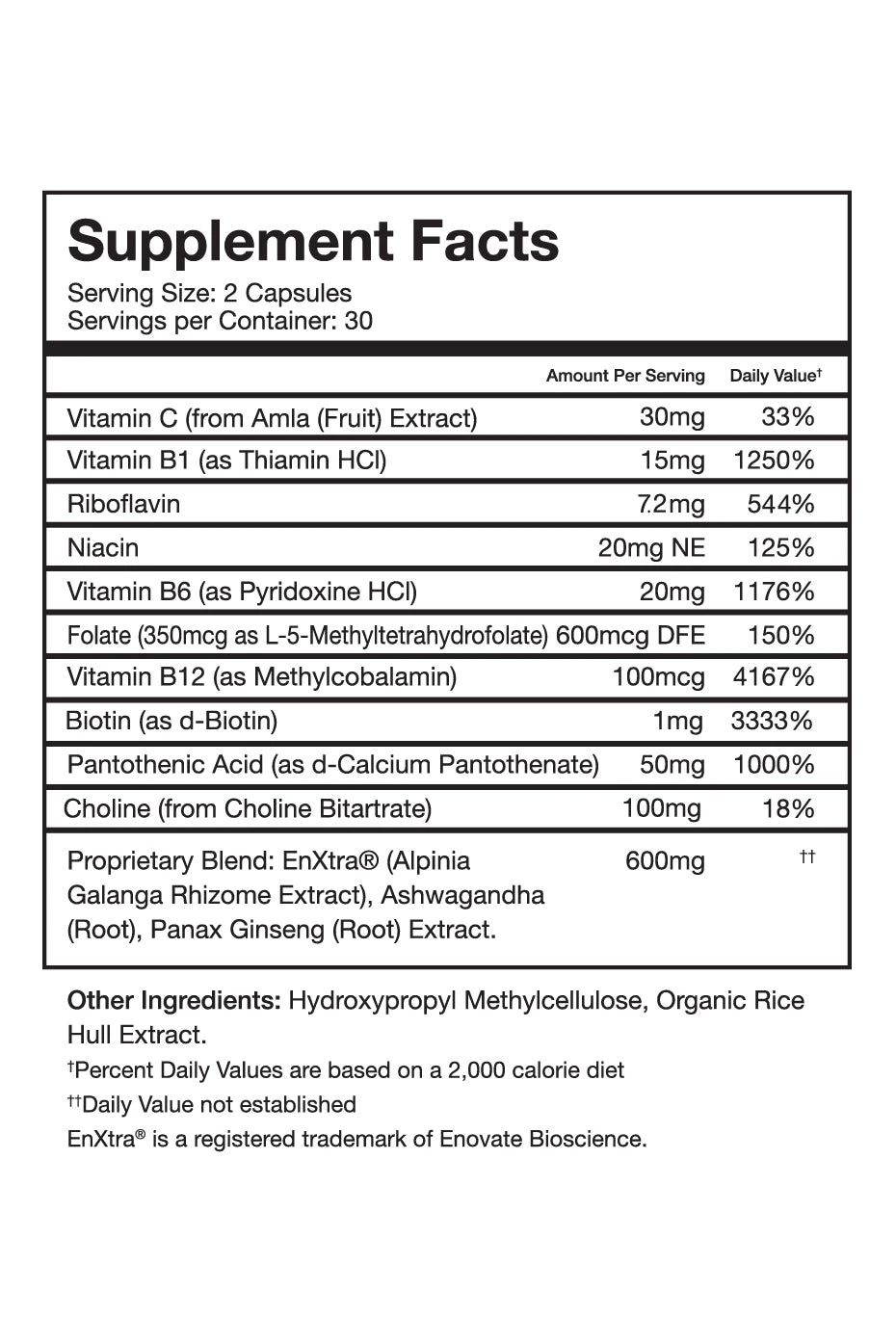 Supplement Facts

Serving Size: 2 Capsules
Servings per Container: 30

| | Amount Per Serving | Daily Value† |
|---|---|---|
| Vitamin C (from Amla (Fruit) Extract) | 30mg | 33% |
| Vitamin B1 (as Thiamin HCl) | 15mg | 1250% |
| Riboflavin | 7.2mg | 544% |
| Niacin | 20mg NE | 125% |
| Vitamin B6 (as Pyridoxine HCl) | 20mg | 1176% |
| Folate (350mcg as L-5-Methyltetrahydrofolate) | 600mcg DFE | 150% |
| Vitamin B12 (as Methylcobalamin) | 100mcg | 4167% |
| Biotin (as d-Biotin) | 1mg | 3333% |
| Pantothenic Acid (as d-Calcium Pantothenate) | 50mg | 1000% |
| Choline (from Choline Bitartrate) | 100mg | 18% |
| Proprietary Blend: EnXtra® (Alpinia Galanga Rhizome Extract), Ashwagandha (Root), Panax Ginseng (Root) Extract. | 600mg | †† |

Other Ingredients: Hydroxypropyl Methylcellulose, Organic Rice Hull Extract.

†Percent Daily Values are based on a 2,000 calorie diet

††Daily Value not established

EnXtra® is a registered trademark of Enovate Bioscience.